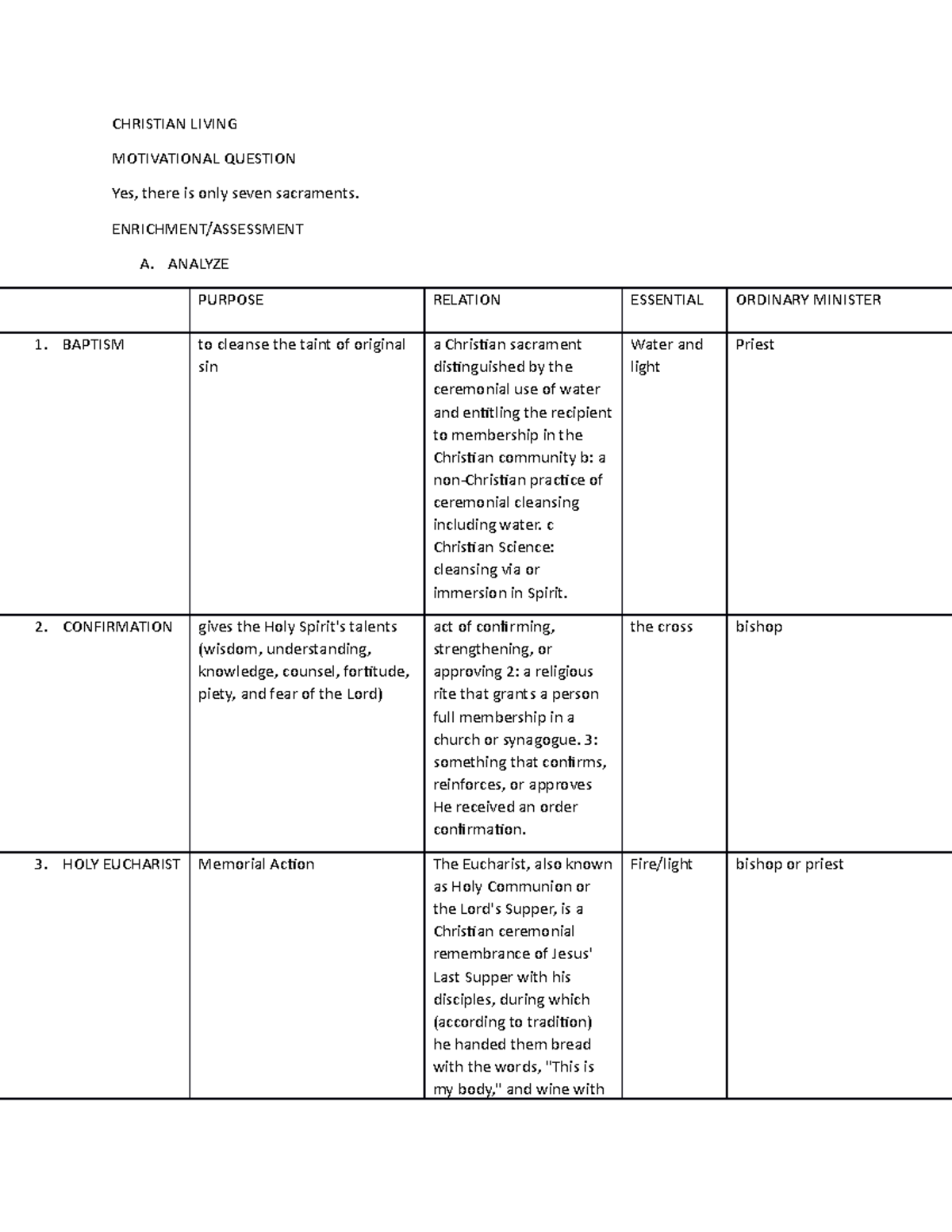 CHRISTIAN LIVING

MOTIVATIONAL QUESTION

Yes, there is only seven sacraments.

ENRICHMENT/ASSESSMENT

A. ANALYZE

| | PURPOSE | RELATION | ESSENTIAL | ORDINARY MINISTER |
|---|---|---|---|---|
| 1. BAPTISM | to cleanse the taint of original sin | a Christian sacrament distinguished by the ceremonial use of water and entitling the recipient to membership in the Christian community b: a non-Christian practice of ceremonial cleansing including water. c Christian Science: cleansing via or immersion in Spirit. | Water and light | Priest |
| 2. CONFIRMATION | gives the Holy Spirit's talents (wisdom, understanding, knowledge, counsel, fortitude, piety, and fear of the Lord) | act of confirming, strengthening, or approving 2: a religious rite that grants a person full membership in a church or synagogue. 3: something that confirms, reinforces, or approves He received an order confirmation. | the cross | bishop |
| 3. HOLY EUCHARIST | Memorial Action | The Eucharist, also known as Holy Communion or the Lord's Supper, is a Christian ceremonial remembrance of Jesus' Last Supper with his disciples, during which (according to tradition) he handed them bread with the words, "This is my body," and wine with | Fire/light | bishop or priest |